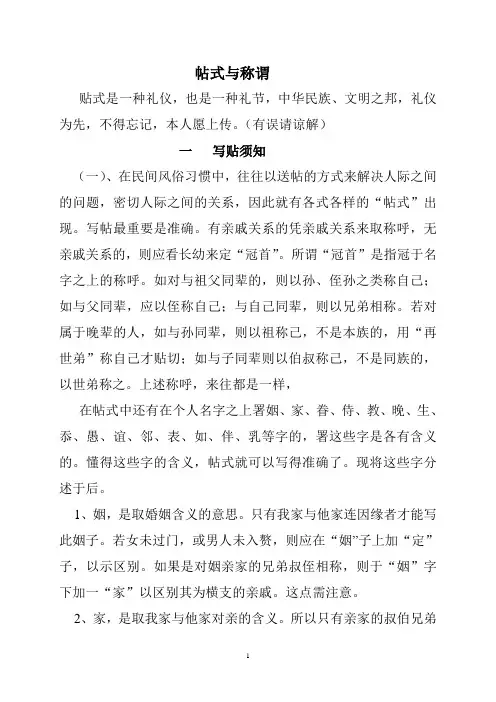 帖式与称谓

贴式是一种礼仪，也是一种礼节，中华民族、文明之邦，礼仪为先，不得忘记，本人愿上传。(有误请谅解)

一 写贴须知

(一)、在民间风俗习惯中，往往以送帖的方式来解决人际之间的问题，密切人际之间的关系，因此就有各式各样的“帖式”出现。写帖最重要是准确。有亲戚关系的凭亲戚关系来取称呼，无亲戚关系的，则应看长幼来定“冠首”。所谓“冠首”是指冠于名字之上的称呼。如对与祖父同辈的，则以孙、侄孙之类称自己；如与父同辈，应以侄称自己；与自己同辈，则以兄弟相称。若对属于晚辈的人，如与孙同辈，则以祖称己，不是本族的，用“再世弟”称自己才贴切；如与子同辈则以伯叔称己，不是同族的，以世弟称之。上述称呼，来往都是一样，

在帖式中还有在个人名字之上署姻、家、眷、侍、教、晚、生、忝、愚、谊、邻、表、如、伴、乳等字的，署这些字是各有含义的。懂得这些字的含义，帖式就可以写得准确了。现将这些字分述于后。

1、姻，是取婚姻含义的意思。只有我家与他家连因缘者才能写此姻子。若女未过门，或男人未入赘，则应在“姻”子上加“定”子，以示区别。如果是对姻亲家的兄弟叔侄相称，则于“姻”字下加一“家”以区别其为横支的亲戚。这点需注意。

2、家，是取我家与他家对亲的含义。所以只有亲家的叔伯兄弟

1